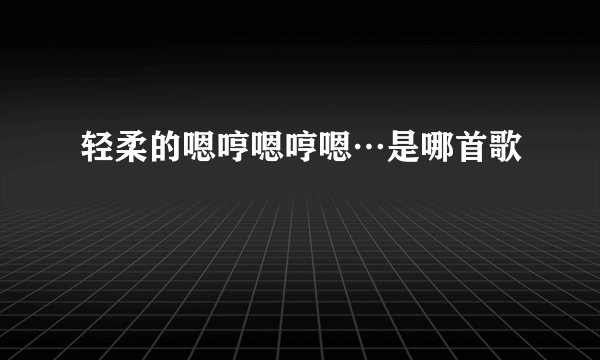 轻柔的嗯哼嗯哼嗯…是哪首歌